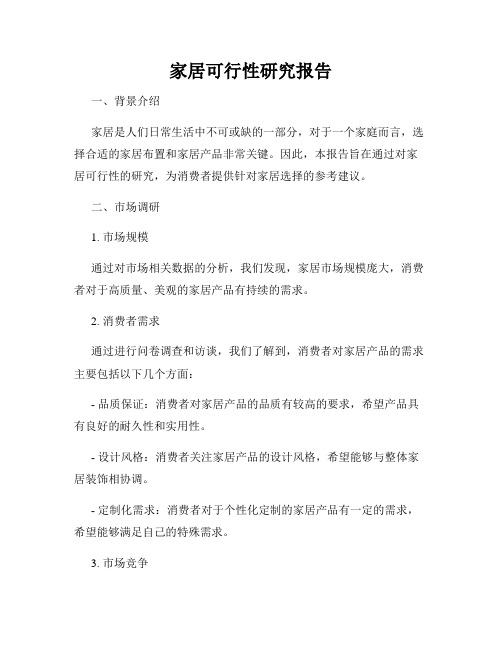 家居可行性研究报告

一、背景介绍

家居是人们日常生活中不可或缺的一部分，对于一个家庭而言，选择合适的家居布置和家居产品非常关键。因此，本报告旨在通过对家居可行性的研究，为消费者提供针对家居选择的参考建议。

二、市场调研

1. 市场规模

通过对市场相关数据的分析，我们发现，家居市场规模庞大，消费者对于高质量、美观的家居产品有持续的需求。

2. 消费者需求

通过进行问卷调查和访谈，我们了解到，消费者对家居产品的需求主要包括以下几个方面：

- 品质保证：消费者对家居产品的品质有较高的要求，希望产品具有良好的耐久性和实用性。

- 设计风格：消费者关注家居产品的设计风格，希望能够与整体家居装饰相协调。

- 定制化需求：消费者对于个性化定制的家居产品有一定的需求，希望能够满足自己的特殊需求。

3. 市场竞争